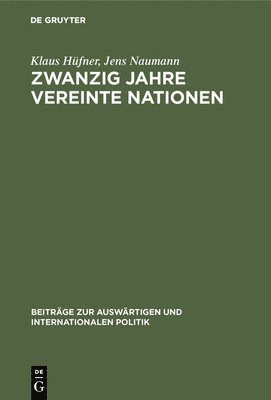 DE GRUYTER

Klaus Hüfner, Jens Naumann

ZWANZIG JAHRE VEREINTE NATIONEN

BEITRÄGE ZUR AUSWÄRTIGEN UND INTERNATIONALEN POLITIK

DE
G